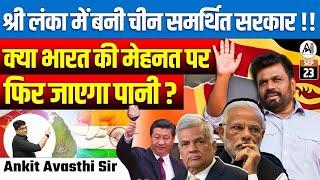 श्री लंका में बनी चीन समर्थित सरकार !!

क्या भारत की मेहनत पर फिर जाएगा पानी ?

SEP 23

Ankit Avasthi Sir